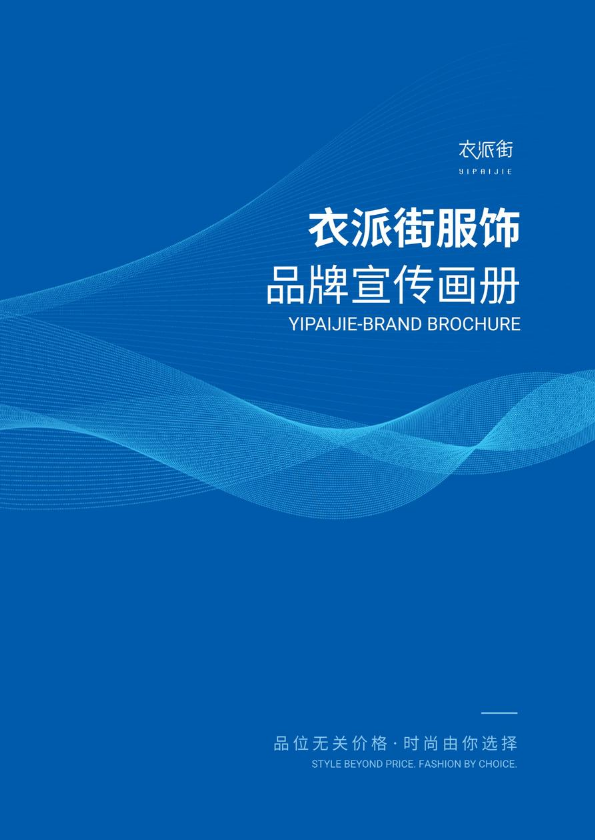 衣派街
YIPAIJIE

衣派街服饰
品牌宣传画册
YIPAIJIE-BRAND BROCHURE

品位无关价格·时尚由你选择
STYLE BEYOND PRICE. FASHION BY CHOICE.